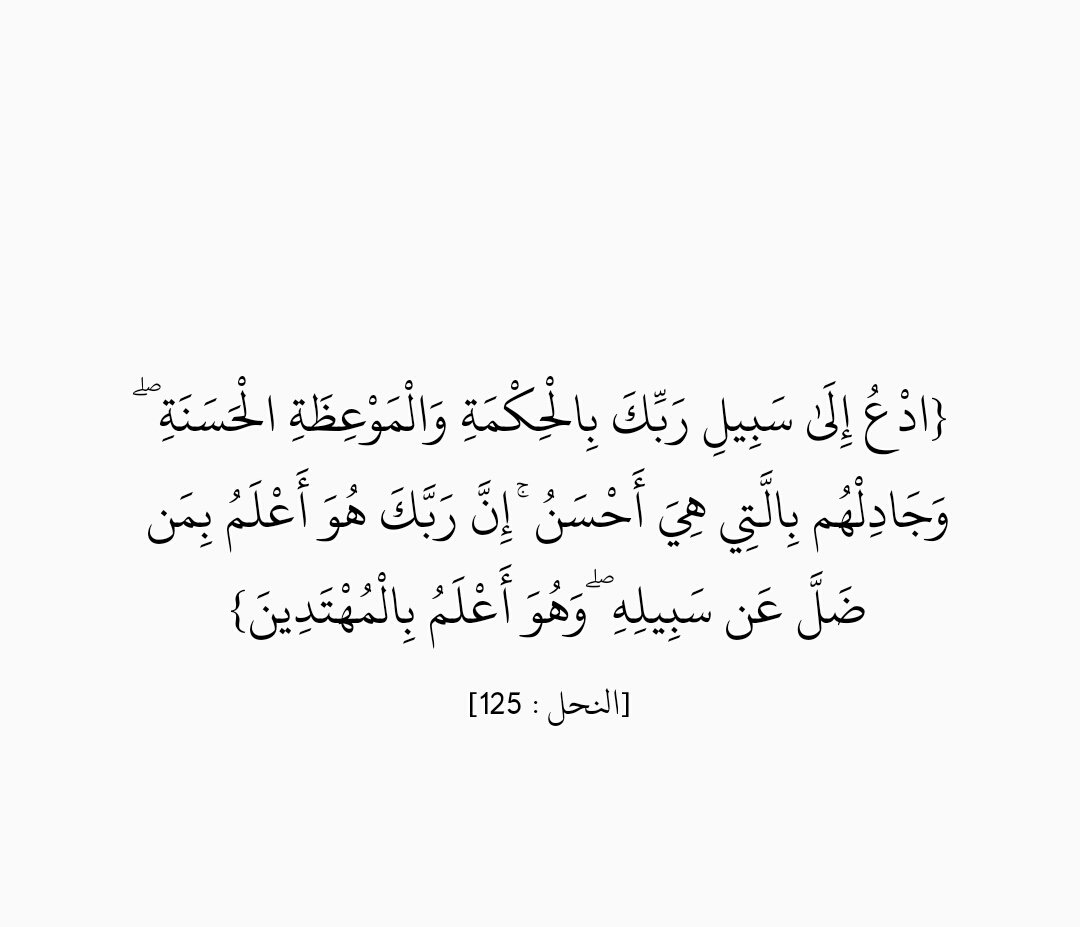 {ادْعُ إِلَىٰ سَبِيلِ رَبِّكَ بِالْحِكْمَةِ وَالْمَوْعِظَةِ الْحَسَنَةِ ۖ وَجَادِلْهُم بِالَّتِي هِيَ أَحْسَنُ ۚ إِنَّ رَبَّكَ هُوَ أَعْلَمُ بِمَن ضَلَّ عَن سَبِيلِهِ ۖ وَهُوَ أَعْلَمُ بِالْمُهْتَدِينَ}

[النحل : 125]